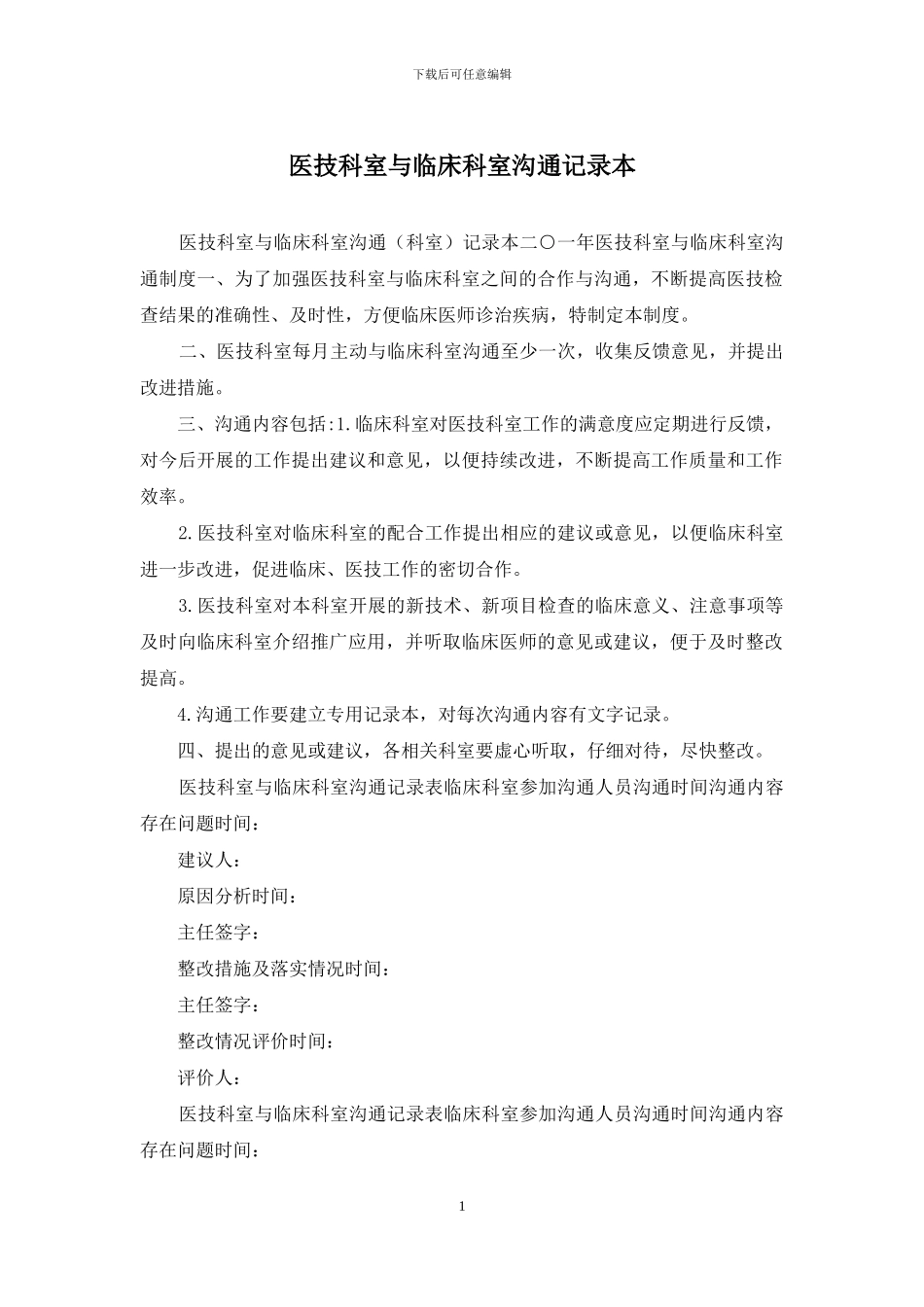 下载后可任意编辑

医技科室与临床科室沟通记录本

医技科室与临床科室沟通（科室）记录本二〇一年医技科室与临床科室沟通制度一、为了加强医技科室与临床科室之间的合作与沟通，不断提高医技检查结果的准确性、及时性，方便临床医师诊治疾病，特制定本制度。

二、医技科室每月主动与临床科室沟通至少一次，收集反馈意见，并提出改进措施。

三、沟通内容包括:1.临床科室对医技科室工作的满意度应定期进行反馈，对今后开展的工作提出建议和意见，以便持续改进，不断提高工作质量和工作效率。

2.医技科室对临床科室的配合工作提出相应的建议或意见，以便临床科室进一步改进，促进临床、医技工作的密切合作。

3.医技科室对本科室开展的新技术、新项目检查的临床意义、注意事项等及时向临床科室介绍推广应用，并听取临床医师的意见或建议，便于及时整改提高。

4.沟通工作要建立专用记录本，对每次沟通内容有文字记录。

四、提出的意见或建议，各相关科室要虚心听取，仔细对待，尽快整改。

医技科室与临床科室沟通记录表临床科室参加沟通人员沟通时间沟通内容存在问题时间：

建议人：

原因分析时间：

主任签字：

整改措施及落实情况时间：

主任签字：

整改情况评价时间：

评价人：

医技科室与临床科室沟通记录表临床科室参加沟通人员沟通时间沟通内容存在问题时间：

1